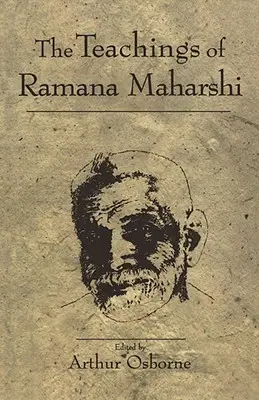 The Teachings of Ramana Maharshi

Edited by
Arthur Osborne